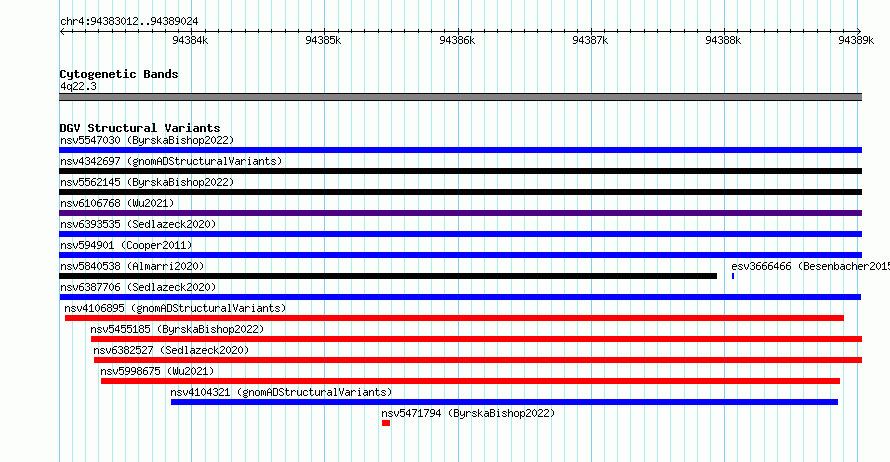 chr4:94383012..94389024

94384k 94385k 94386k 94387k 94388k 94389k

Cytogenetic Bands
4q22.3

DGV Structural Variants
nsv5547030 (ByrskaBishop2022)
nsv4342697 (gnomADStructuralVariants)
nsv5562145 (ByrskaBishop2022)
nsv6106768 (Wu2021)
nsv6393535 (Sedlazeck2020)
nsv594901 (Cooper2011)
nsv5840538 (Almarri2020)
esv3666466 (Besenbacher2015
nsv6387706 (Sedlazeck2020)
nsv4106895 (gnomADStructuralVariants)
nsv5455185 (ByrskaBishop2022)
nsv6382527 (Sedlazeck2020)
nsv5998675 (Wu2021)
nsv4104321 (gnomADStructuralVariants)
nsv5471794 (ByrskaBishop2022)